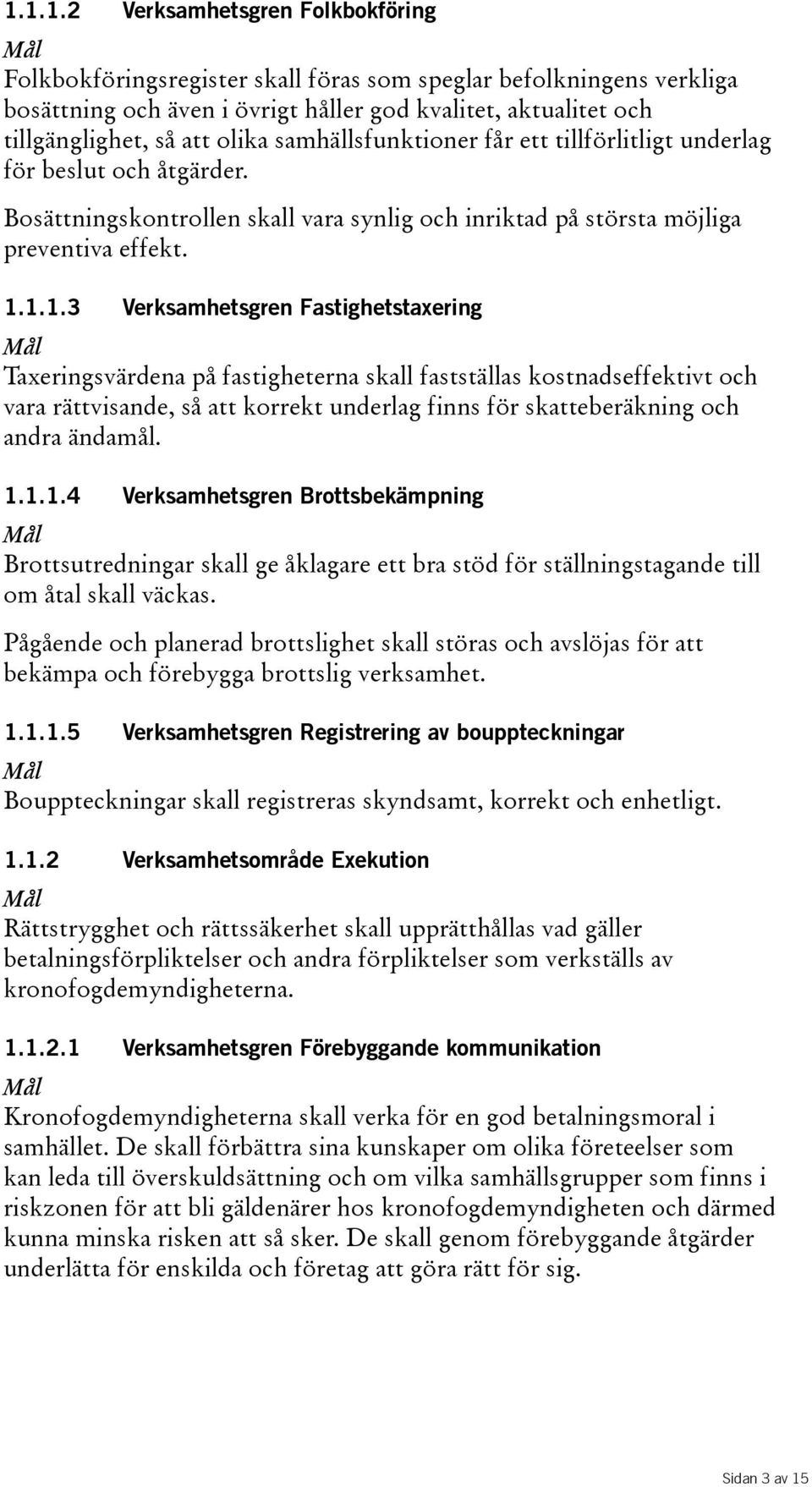 1.1.1.2 Verksamhetsgren Folkbokföring

Mål

Folkbokföringsregister skall föras som speglar befolkningens verkliga bosättning och även i övrigt håller god kvalitet, aktualitet och tillgänglighet, så att olika samhällsfunktioner får ett tillförlitligt underlag för beslut och åtgärder.

Bosättningskontrollen skall vara synlig och inriktad på största möjliga preventiva effekt.

1.1.1.3 Verksamhetsgren Fastighetstaxering

Mål

Taxeringsvärdena på fastigheterna skall fastställas kostnadseffektivt och vara rättvisande, så att korrekt underlag finns för skatteberäkning och andra ändamål.

1.1.1.4 Verksamhetsgren Brottsbekämpning

Mål

Brottsutredningar skall ge åklagare ett bra stöd för ställningstagande till om åtal skall väckas.

Pågående och planerad brottslighet skall störas och avslöjas för att bekämpa och förebygga brottslig verksamhet.

1.1.1.5 Verksamhetsgren Registrering av bouppteckningar

Mål

Bouppteckningar skall registreras skyndsamt, korrekt och enhetligt.

1.1.2 Verksamhetsområde Exekution

Mål

Rättstrygghet och rättssäkerhet skall upprätthållas vad gäller betalningsförpliktelser och andra förpliktelser som verkställs av kronofogdemyndigheterna.

1.1.2.1 Verksamhetsgren Förebyggande kommunikation

Mål

Kronofogdemyndigheterna skall verka för en god betalningsmoral i samhället. De skall förbättra sina kunskaper om olika företeelser som kan leda till överskuldsättning och om vilka samhällsgrupper som finns i riskzonen för att bli gäldenärer hos kronofogdemyndigheten och därmed kunna minska risken att så sker. De skall genom förebyggande åtgärder underlätta för enskilda och företag att göra rätt för sig.

Sidan 3 av 15